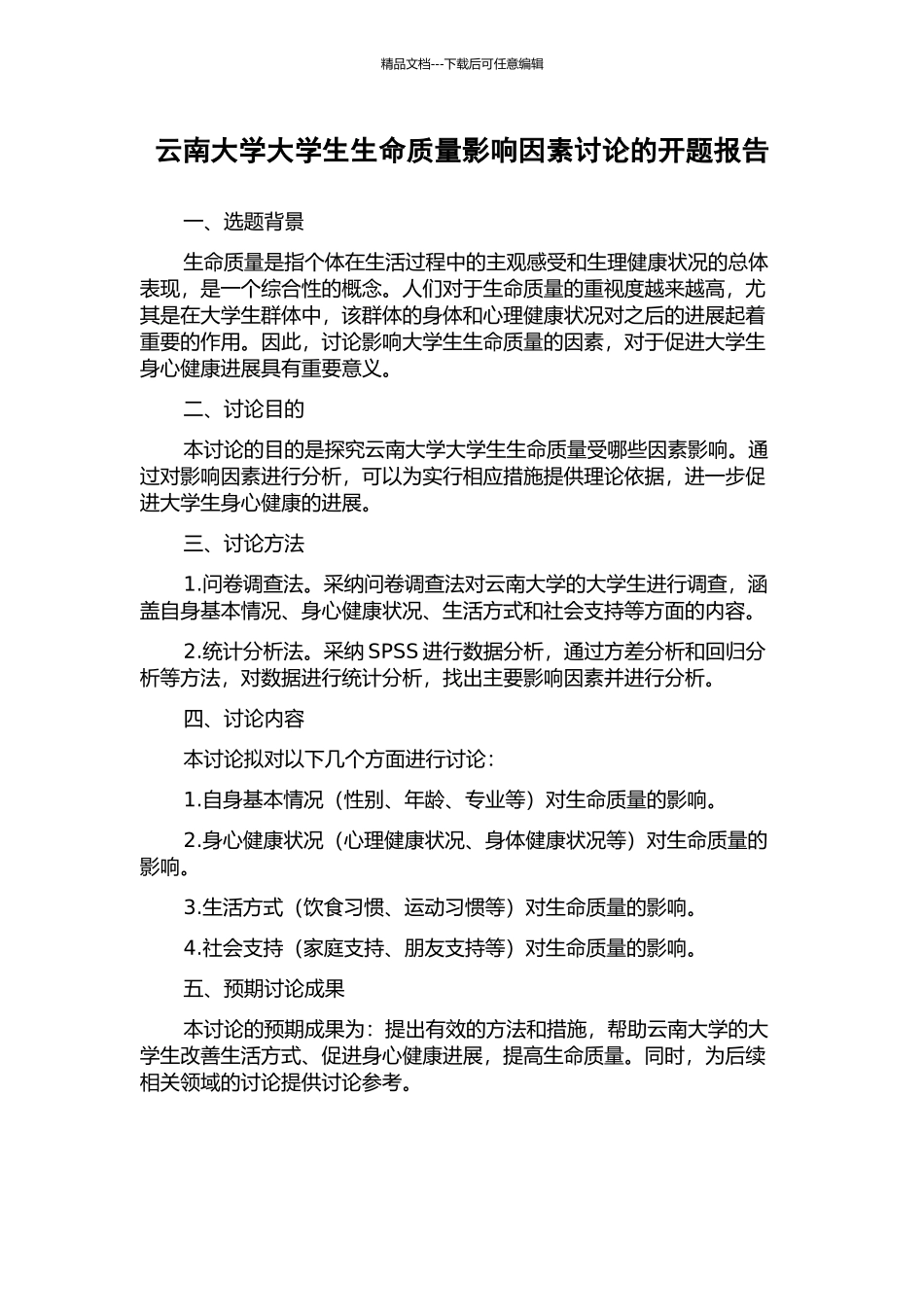 精品文档---下载后可任意编辑

云南大学大学生生命质量影响因素讨论的开题报告

一、选题背景

生命质量是指个体在生活过程中的主观感受和生理健康状况的总体表现，是一个综合性的概念。人们对于生命质量的重视度越来越高，尤其是在大学生群体中，该群体的身体和心理健康状况对之后的进展起着重要的作用。因此，讨论影响大学生生命质量的因素，对于促进大学生身心健康进展具有重要意义。

二、讨论目的

本讨论的目的是探究云南大学大学生生命质量受哪些因素影响。通过对影响因素进行分析，可以为实行相应措施提供理论依据，进一步促进大学生身心健康的进展。

三、讨论方法

1.问卷调查法。采纳问卷调查法对云南大学的大学生进行调查，涵盖自身基本情况、身心健康状况、生活方式和社会支持等方面的内容。

2.统计分析法。采纳 SPSS 进行数据分析，通过方差分析和回归分析等方法，对数据进行统计分析，找出主要影响因素并进行分析。

四、讨论内容

本讨论拟对以下几个方面进行讨论：

1.自身基本情况（性别、年龄、专业等）对生命质量的影响。

2.身心健康状况（心理健康状况、身体健康状况等）对生命质量的影响。

3.生活方式（饮食习惯、运动习惯等）对生命质量的影响。

4.社会支持（家庭支持、朋友支持等）对生命质量的影响。

五、预期讨论成果

本讨论的预期成果为：提出有效的方法和措施，帮助云南大学的大学生改善生活方式、促进身心健康进展，提高生命质量。同时，为后续相关领域的讨论提供讨论参考。